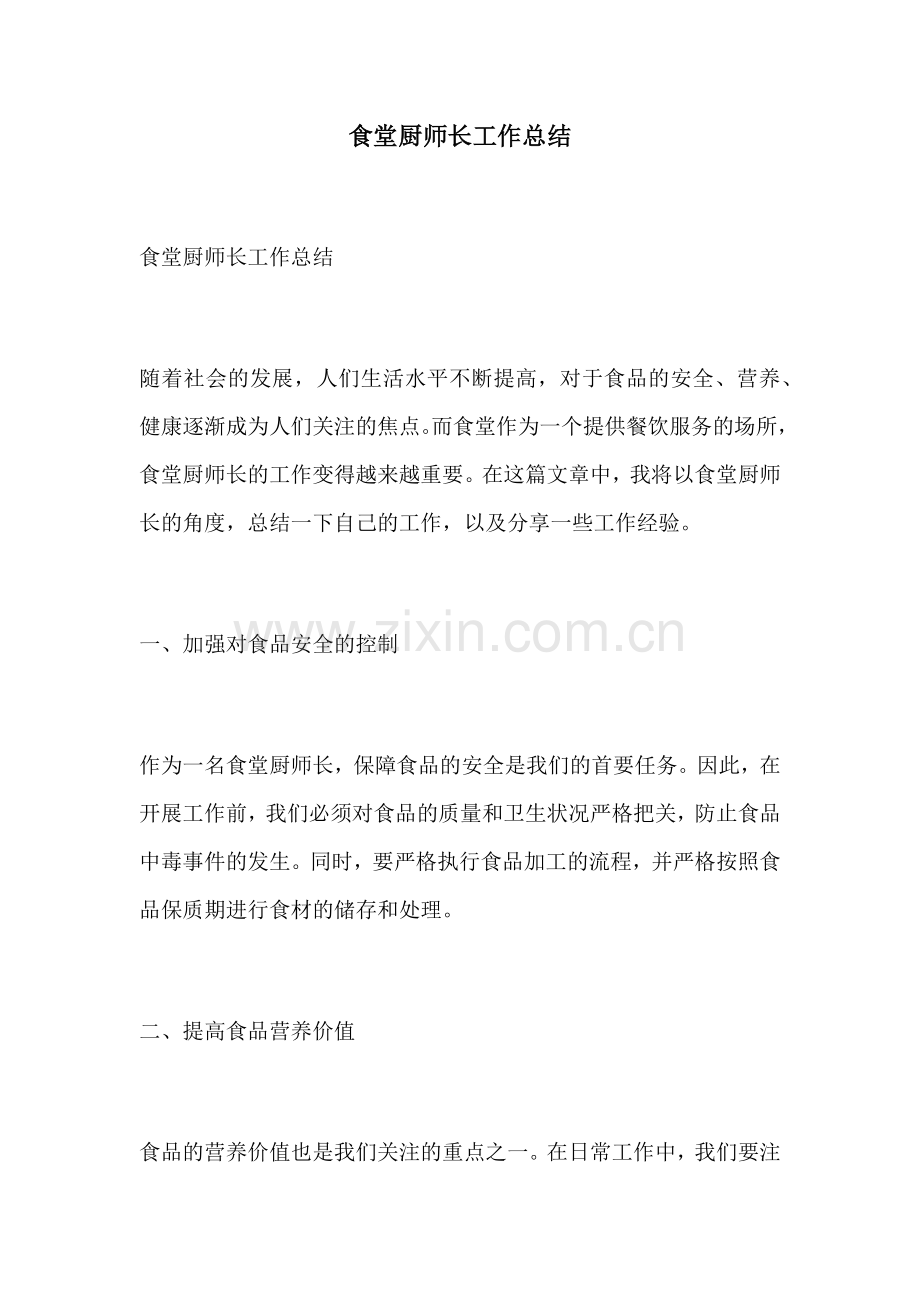 食堂厨师长工作总结

食堂厨师长工作总结

随着社会的发展，人们生活水平不断提高，对于食品的安全、营养、健康逐渐成为人们关注的焦点。而食堂作为一个提供餐饮服务的场所，食堂厨师长的工作变得越来越重要。在这篇文章中，我将以食堂厨师长的角度，总结一下自己的工作，以及分享一些工作经验。

一、加强对食品安全的控制

www.zixin.com.cn

作为一名食堂厨师长，保障食品的安全是我们的首要任务。因此，在开展工作前，我们必须对食品的质量和卫生状况严格把关，防止食品中毒事件的发生。同时，要严格执行食品加工的流程，并严格按照食品保质期进行食材的储存和处理。

二、提高食品营养价值

食品的营养价值也是我们关注的重点之一。在日常工作中，我们要注